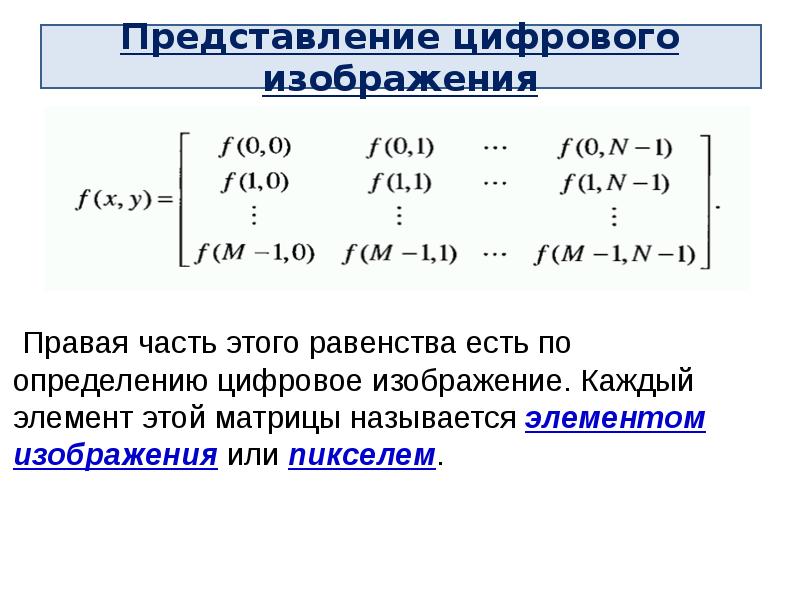 Представление цифрового изображения

$f(x,y)=\begin{bmatrix} f(0,0) & f(0,1) & \cdots & f(0,N-1) \\ f(1,0) & f(1,1) & \cdots & f(1,N-1) \\ \vdots & \vdots & & \vdots \\ f(M-1,0) & f(M-1,1) & \cdots & f(M-1,N-1) \end{bmatrix}.$

Правая часть этого равенства есть по определению цифровое изображение. Каждый элемент этой матрицы называется элементом изображения или пикселем.